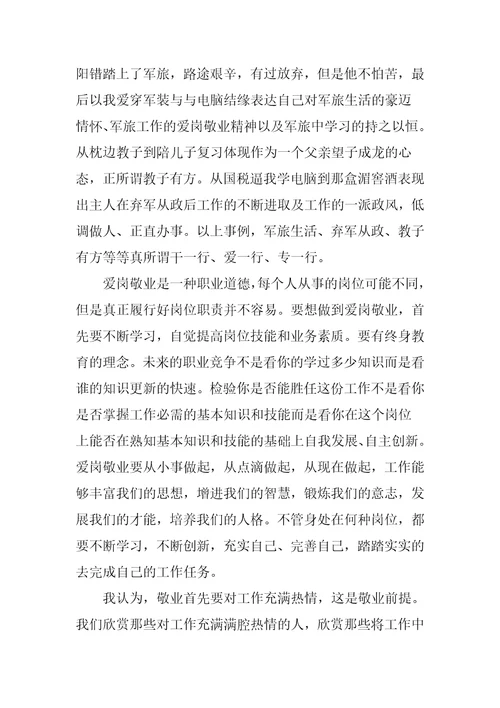 阳错踏上了军旅，路途艰辛，有过放弃，但是他不怕苦，最后以我爱穿军装与与电脑结缘表达自己对军旅生活的豪迈情怀、军旅工作的爱岗敬业精神以及军旅中学习的持之以恒。从枕边教子到陪儿子复习体现作为一个父亲望子成龙的心态，正所谓教子有方。从国税逼我学电脑到那盒湄窖酒表现出主人在弃军从政后工作的不断进取及工作的一派政风，低调做人、正直办事。以上事例，军旅生活、弃军从政、教子有方等等真所谓干一行、爱一行、专一行。

爱岗敬业是一种职业道德，每个人从事的岗位可能不同，但是真正履行好岗位职责并不容易。要想做到爱岗敬业，首先要不断学习，自觉提高岗位技能和业务素质。要有终身教育的理念。未来的职业竞争不是看你的学过多少知识而是看谁的知识更新的快速。检验你是否能胜任这份工作不是看你是否掌握工作必需的基本知识和技能而是看你在这个岗位上能否在熟知基本知识和技能的基础上自我发展、自主创新。爱岗敬业要从小事做起，从点滴做起，从现在做起，工作能够丰富我们的思想，增进我们的智慧，锻炼我们的意志，发展我们的才能，培养我们的人格。不管身处在何种岗位，都要不断学习，不断创新，充实自己、完善自己，踏踏实实的去完成自己的工作任务。

我认为，敬业首先要对工作充满热情，这是敬业前提。我们欣赏那些对工作充满满腔热情的人，欣赏那些将工作中